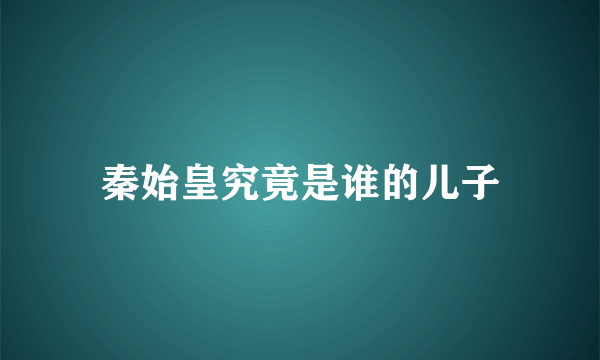 秦始皇究竟是谁的儿子